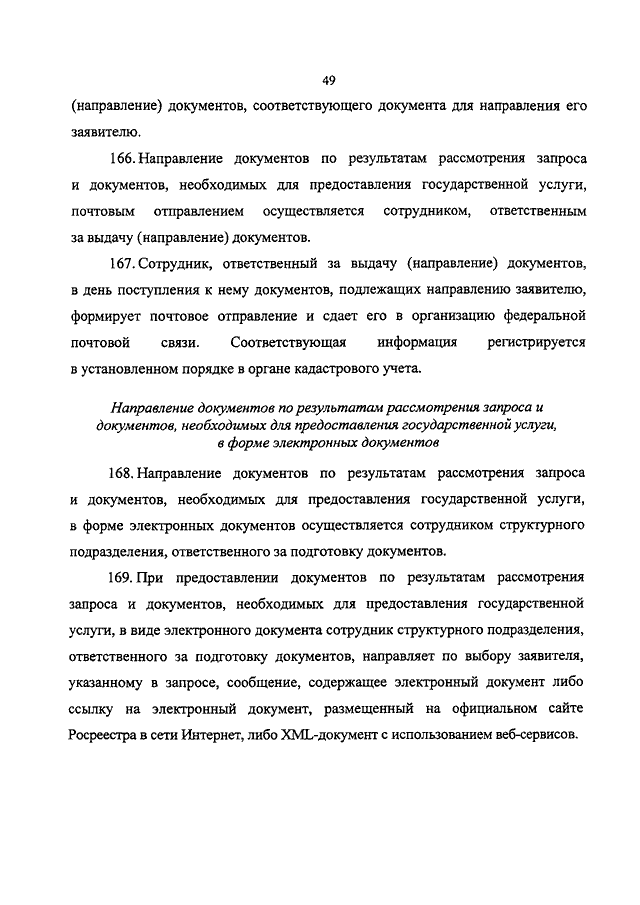 49

(направление) документов, соответствующего документа для направления его заявителю.

166. Направление документов по результатам рассмотрения запроса и документов, необходимых для предоставления государственной услуги, почтовым отправлением осуществляется сотрудником, ответственным за выдачу (направление) документов.

167. Сотрудник, ответственный за выдачу (направление) документов, в день поступления к нему документов, подлежащих направлению заявителю, формирует почтовое отправление и сдает его в организацию федеральной почтовой связи. Соответствующая информация регистрируется в установленном порядке в органе кадастрового учета.

Направление документов по результатам рассмотрения запроса и документов, необходимых для предоставления государственной услуги, в форме электронных документов

168. Направление документов по результатам рассмотрения запроса и документов, необходимых для предоставления государственной услуги, в форме электронных документов осуществляется сотрудником структурного подразделения, ответственного за подготовку документов.

169. При предоставлении документов по результатам рассмотрения запроса и документов, необходимых для предоставления государственной услуги, в виде электронного документа сотрудник структурного подразделения, ответственного за подготовку документов, направляет по выбору заявителя, указанному в запросе, сообщение, содержащее электронный документ либо ссылку на электронный документ, размещенный на официальном сайте Росреестра в сети Интернет, либо XML-документ с использованием веб-сервисов.